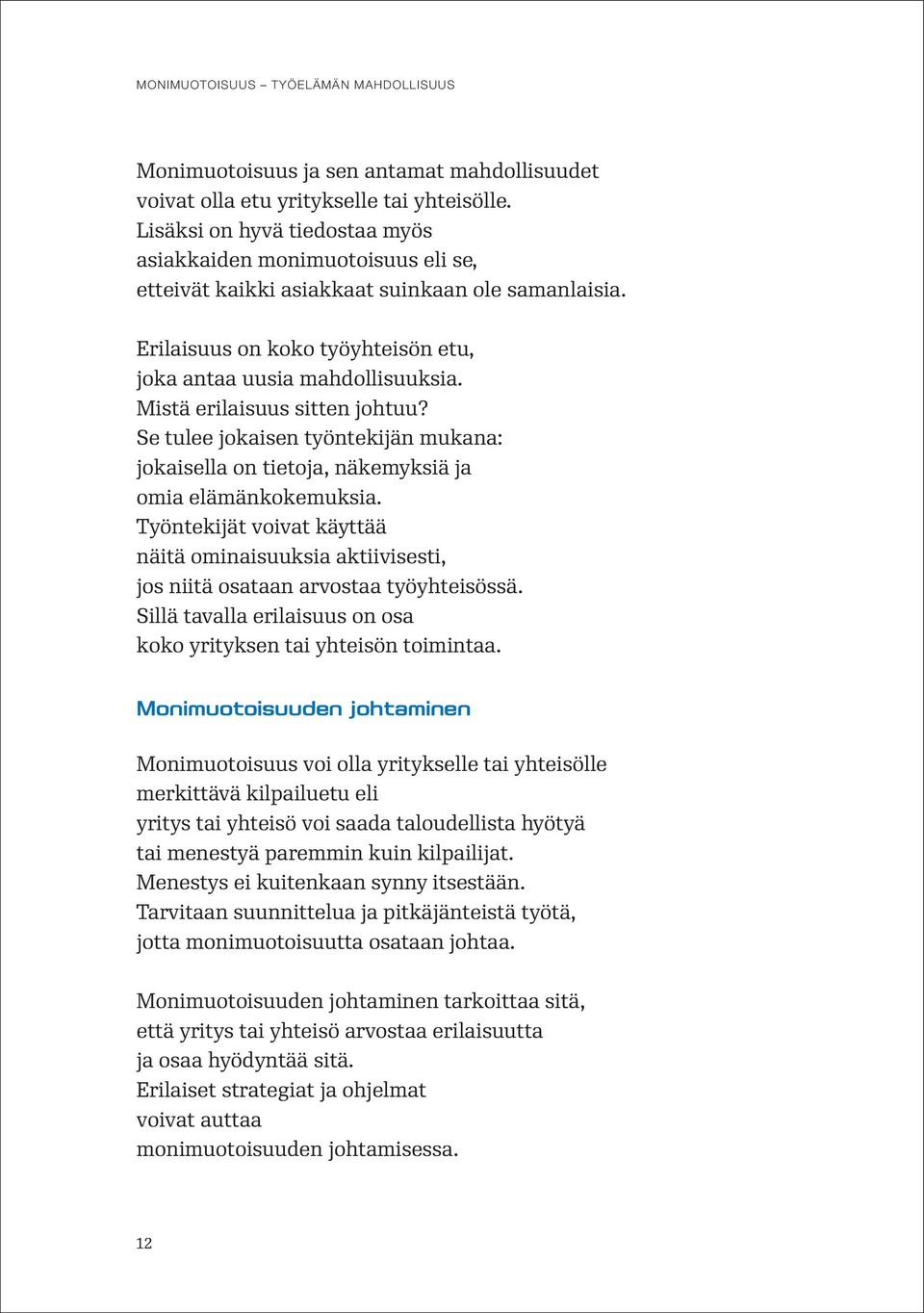 MONIMUOTOISUUS – TYÖELÄMÄN MAHDOLLISUUS

Monimuotoisuus ja sen antamat mahdollisuudet voivat olla etu yritykselle tai yhteisölle. Lisäksi on hyvä tiedostaa myös asiakkaiden monimuotoisuus eli se, etteivät kaikki asiakkaat suinkaan ole samanlaisia.

Erilaisuus on koko työyhteisön etu, joka antaa uusia mahdollisuuksia. Mistä erilaisuus sitten johtuu? Se tulee jokaisen työntekijän mukana: jokaisella on tietoja, näkemyksiä ja omia elämänkokemuksia. Työntekijät voivat käyttää näitä ominaisuuksia aktiivisesti, jos niitä osataan arvostaa työyhteisössä. Sillä tavalla erilaisuus on osa koko yrityksen tai yhteisön toimintaa.

Monimuotoisuuden johtaminen

Monimuotoisuus voi olla yritykselle tai yhteisölle merkittävä kilpailuetu eli yritys tai yhteisö voi saada taloudellista hyötyä tai menestyä paremmin kuin kilpailijat. Menestys ei kuitenkaan synny itsestään. Tarvitaan suunnittelua ja pitkäjänteistä työtä, jotta monimuotoisuutta osataan johtaa.

Monimuotoisuuden johtaminen tarkoittaa sitä, että yritys tai yhteisö arvostaa erilaisuutta ja osaa hyödyntää sitä. Erilaiset strategiat ja ohjelmat voivat auttaa monimuotoisuuden johtamisessa.

12